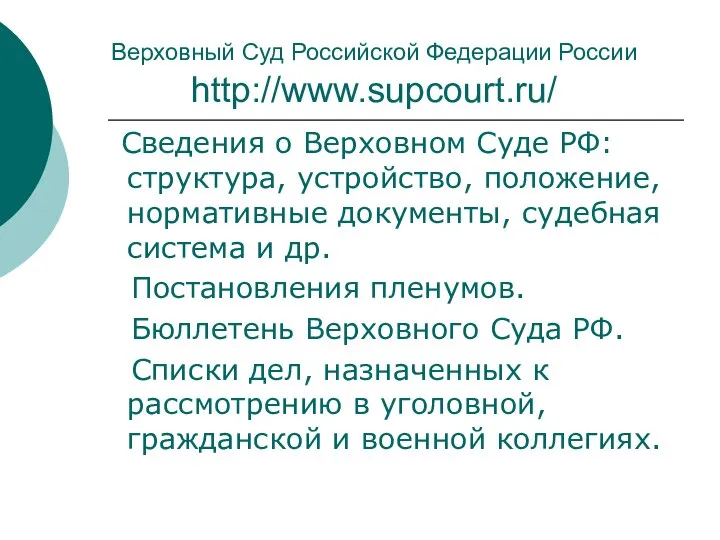 Верховный Суд Российской Федерации России
http://www.supcourt.ru/

Сведения о Верховном Суде РФ: структура, устройство, положение, нормативные документы, судебная система и др.

Постановления пленумов.

Бюллетень Верховного Суда РФ.

Списки дел, назначенных к рассмотрению в уголовной, гражданской и военной коллегиях.